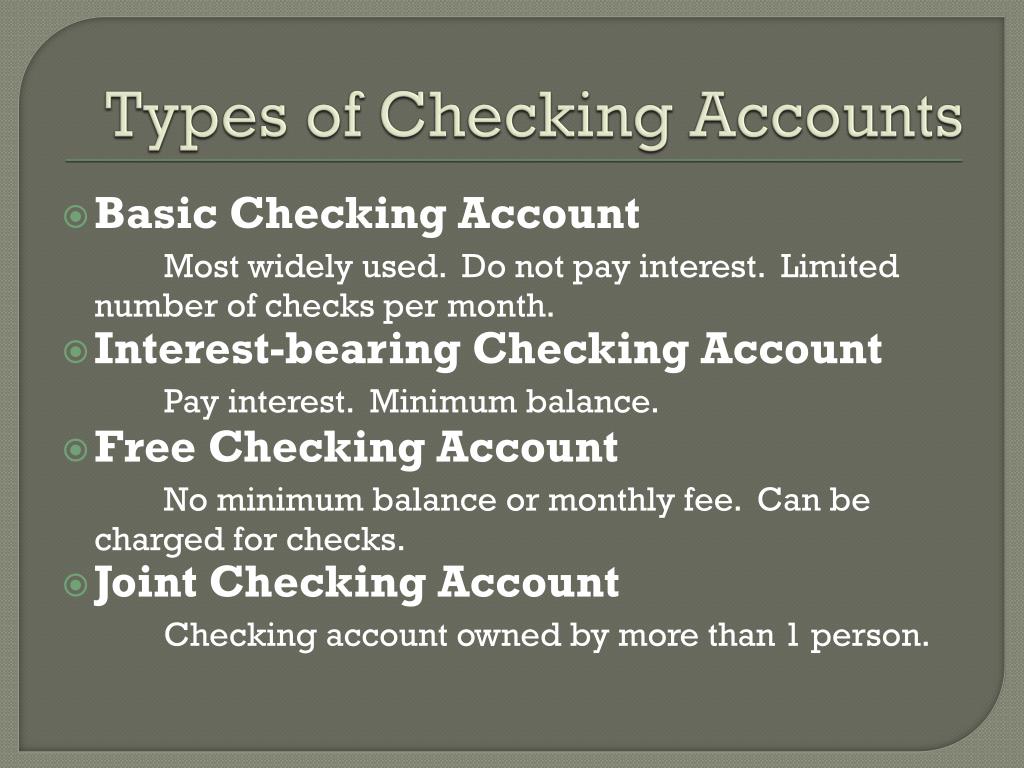 Types of Checking Accounts

Basic Checking Account

Most widely used. Do not pay interest. Limited number of checks per month.

Interest-bearing Checking Account

Pay interest. Minimum balance.

Free Checking Account

No minimum balance or monthly fee. Can be charged for checks.

Joint Checking Account

Checking account owned by more than 1 person.